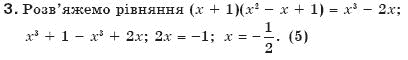 3. Розв'яжемо рівняння $(x + 1)(x^2 - x + 1) = x^3 - 2x$; $x^3 + 1 - x^3 + 2x$; $2x = -1$; $x = -\frac{1}{2}$. (5)